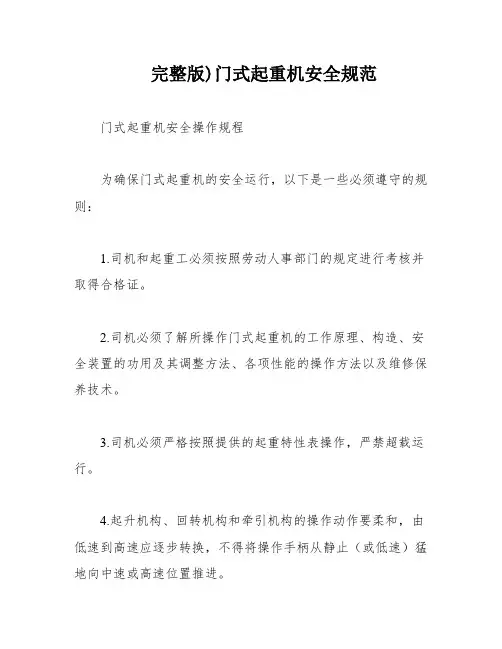 完整版)门式起重机安全规范

门式起重机安全操作规程

为确保门式起重机的安全运行，以下是一些必须遵守的规则：

1.司机和起重工必须按照劳动人事部门的规定进行考核并取得合格证。

2.司机必须了解所操作门式起重机的工作原理、构造、安全装置的功用及其调整方法、各项性能的操作方法以及维修保养技术。

3.司机必须严格按照提供的起重特性表操作，严禁超载运行。

4.起升机构、回转机构和牵引机构的操作动作要柔和，由低速到高速应逐步转换，不得将操作手柄从静止（或低速）猛地向中速或高速位置推进。